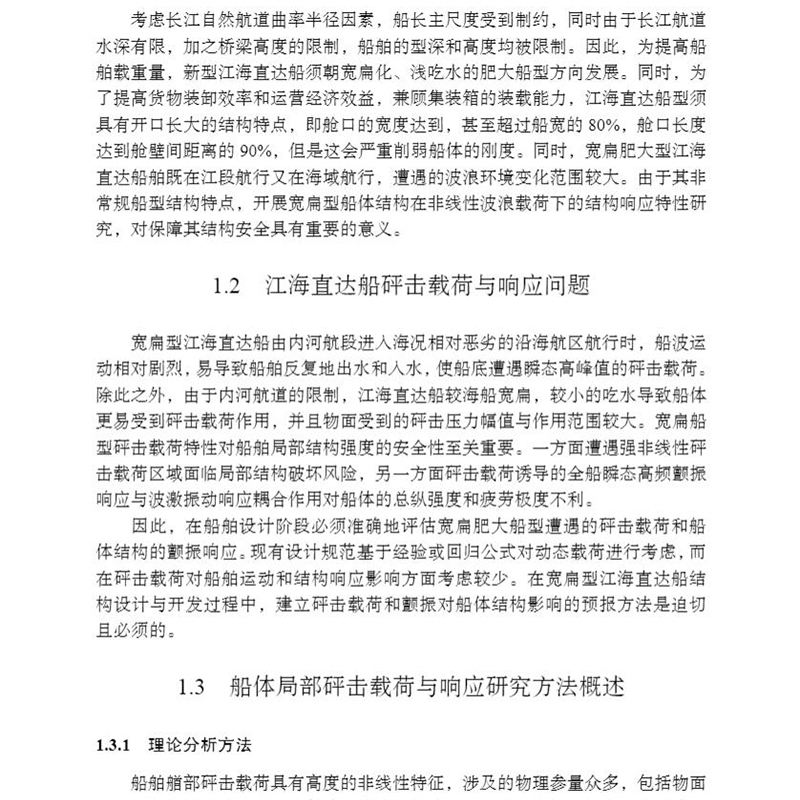 考虑长江自然航道曲率半径因素，船长主尺度受到制约，同时由于长江航道水深有限，加之桥梁高度的限制，船舶的型深和高度均被限制。因此，为提高船舶载重量，新型江海直达船须朝宽扁化、浅吃水的肥大船型方向发展。同时，为了提高货物装卸效率和运营经济效益，兼顾集装箱的装载能力，江海直达船型须具有开口长大的结构特点，即舱口的宽度达到，甚至超过船宽的 80%，舱口长度达到舱壁间距离的 90%，但是这会严重削弱船体的刚度。同时，宽扁肥大型江海直达船舶既在江段航行又在海域航行，遭遇的波浪环境变化范围较大。由于其非常规船型结构特点，开展宽扁型船体结构在非线性波浪载荷下的结构响应特性研究，对保障其结构安全具有重要的意义。

1.2 江海直达船砰击载荷与响应问题

宽扁型江海直达船由内河航段进入海况相对恶劣的沿海航区航行时，船波运动相对剧烈，易导致船舶反复地出水和入水，使船底遭遇瞬态高峰值的砰击载荷。除此之外，由于内河航道的限制，江海直达船较海船宽扁，较小的吃水导致船体更易受到砰击载荷作用，并且物面受到的砰击压力幅值与作用范围较大。宽扁船型砰击载荷特性对船舶局部结构强度的安全性至关重要。一方面遭遇强非线性砰击载荷区域面临局部结构破坏风险，另一方面砰击载荷诱导的全船瞬态高频颤振响应与波激振动响应耦合作用对船体的总纵强度和疲劳极度不利。

因此，在船舶设计阶段必须准确地评估宽扁肥大船型遭遇的砰击载荷和船体结构的颤振响应。现有设计规范基于经验或回归公式对动态载荷进行考虑，而在砰击载荷对船舶运动和结构响应影响方面考虑较少。在宽扁型江海直达船结构设计与开发过程中，建立砰击载荷和颤振对船体结构影响的预报方法是迫切且必须的。

1.3 船体局部砰击载荷与响应研究方法概述

1.3.1 理论分析方法

船舶艏部砰击载荷具有高度的非线性特征，涉及的物理参量众多，包括物面